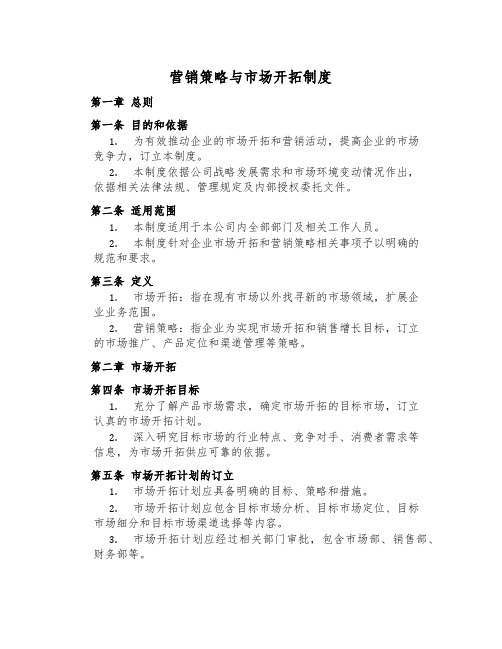 营销策略与市场开拓制度

第一章 总则

第一条 目的和依据

1. 为有效推动企业的市场开拓和营销活动，提高企业的市场竞争力，订立本制度。

2. 本制度依据公司战略发展需求和市场环境变动情况作出，依据相关法律法规、管理规定及内部授权委托文件。

第二条 适用范围

1. 本制度适用于本公司内全部部门及相关工作人员。

2. 本制度针对企业市场开拓和营销策略相关事项予以明确的规范和要求。

第三条 定义

1. 市场开拓：指在现有市场以外找寻新的市场领域，扩展企业业务范围。

2. 营销策略：指企业为实现市场开拓和销售增长目标，订立的市场推广、产品定位和渠道管理等策略。

第二章 市场开拓

第四条 市场开拓目标

1. 充分了解产品市场需求，确定市场开拓的目标市场，订立认真的市场开拓计划。

2. 深入研究目标市场的行业特点、竞争对手、消费者需求等信息，为市场开拓供应可靠的依据。

第五条 市场开拓计划的订立

1. 市场开拓计划应具备明确的目标、策略和措施。

2. 市场开拓计划应包含目标市场分析、目标市场定位、目标市场细分和目标市场渠道选择等内容。

3. 市场开拓计划应经过相关部门审批，包含市场部、销售部、财务部等。